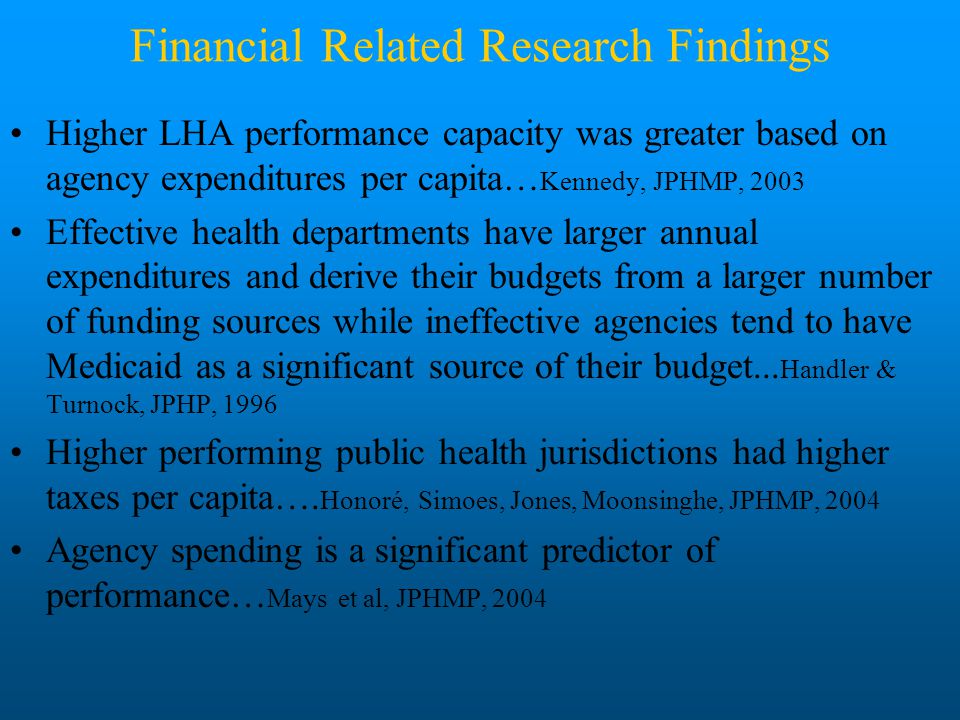 Financial Related Research Findings

• Higher LHA performance capacity was greater based on agency expenditures per capita…Kennedy, JPHMP, 2003

• Effective health departments have larger annual expenditures and derive their budgets from a larger number of funding sources while ineffective agencies tend to have Medicaid as a significant source of their budget...Handler & Turnock, JPHP, 1996

• Higher performing public health jurisdictions had higher taxes per capita….Honoré, Simoes, Jones, Moonsinghe, JPHMP, 2004

• Agency spending is a significant predictor of performance…Mays et al, JPHMP, 2004